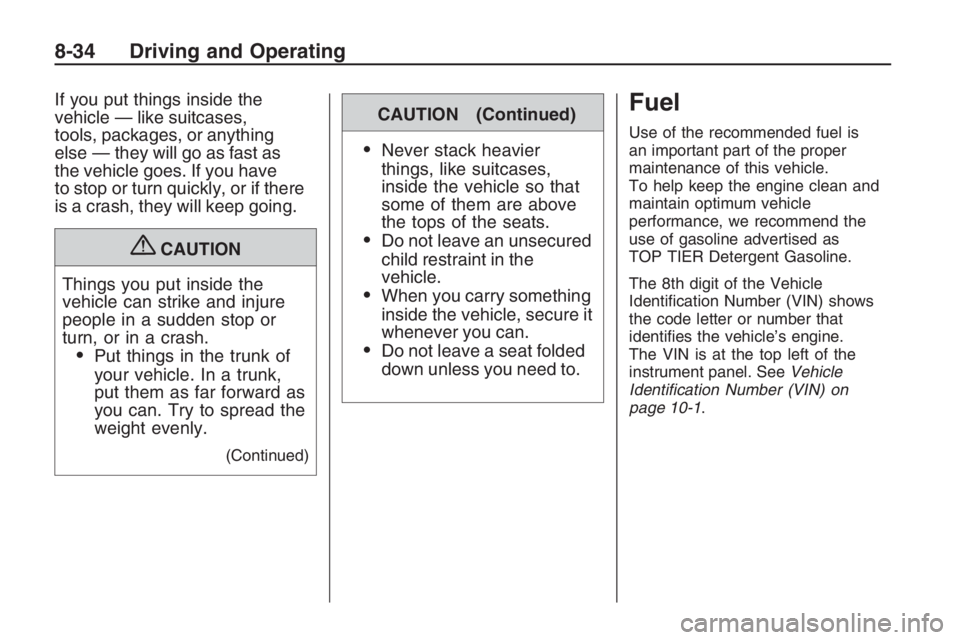 8-34 Driving and Operating

If you put things inside the vehicle — like suitcases, tools, packages, or anything else — they will go as fast as the vehicle goes. If you have to stop or turn quickly, or if there is a crash, they will keep going.

CAUTION

Things you put inside the vehicle can strike and injure people in a sudden stop or turn, or in a crash.

• Put things in the trunk of your vehicle. In a trunk, put them as far forward as you can. Try to spread the weight evenly.

(Continued)

CAUTION (Continued)

• Never stack heavier things, like suitcases, inside the vehicle so that some of them are above the tops of the seats.
• Do not leave an unsecured child restraint in the vehicle.
• When you carry something inside the vehicle, secure it whenever you can.
• Do not leave a seat folded down unless you need to.

Fuel

Use of the recommended fuel is an important part of the proper maintenance of this vehicle. To help keep the engine clean and maintain optimum vehicle performance, we recommend the use of gasoline advertised as TOP TIER Detergent Gasoline.

The 8th digit of the Vehicle Identification Number (VIN) shows the code letter or number that identifies the vehicle's engine. The VIN is at the top left of the instrument panel. See Vehicle Identification Number (VIN) on page 10-1.

carmanualsonline.info